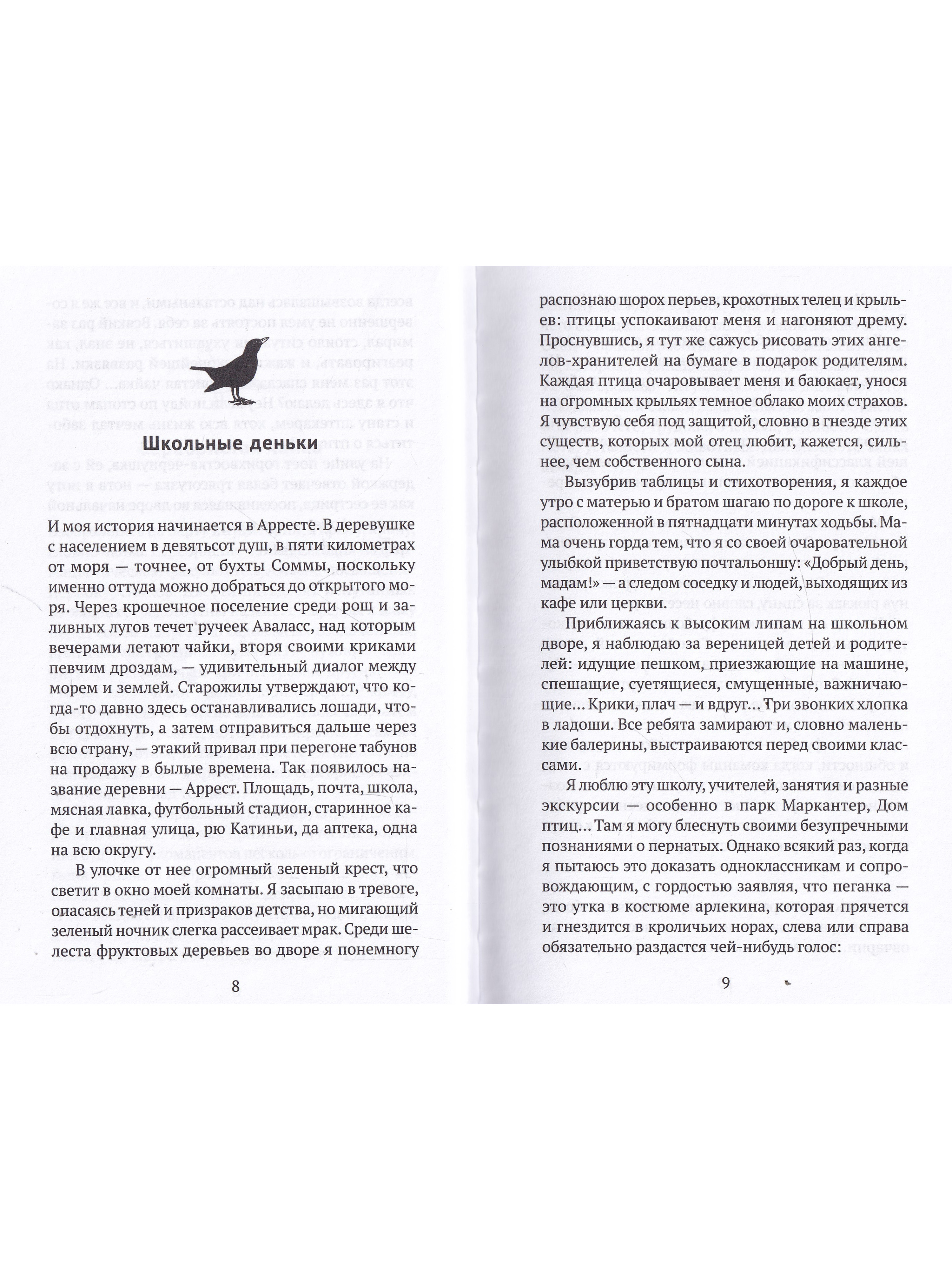 Школьные деньки

И моя история начинается в Арресте. В деревушке с населением в девятьсот душ, в пяти километрах от моря — точнее, от бухты Соммы, поскольку именно оттуда можно добраться до открытого моря. Через крошечное поселение среди рощ и заливных лугов течет ручеек Аваласс, над которым вечерами летают чайки, вторя своими криками певчим дроздам, — удивительный диалог между морем и землей. Старожилы утверждают, что когда-то давно здесь останавливались лошади, чтобы отдохнуть, а затем отправиться дальше через всю страну, — этакий привал при перегоне табунов на продажу в былые времена. Так появилось название деревни — Аррест. Площадь, почта, школа, мясная лавка, футбольный стадион, старинное кафе и главная улица, рю Катиньи, да аптека, одна на всю округу.

В улочке от нее огромный зеленый крест, что светит в окно моей комнаты. Я засыпаю в тревоге, опасаясь теней и призраков детства, но мигающий зеленый ночник слегка рассеивает мрак. Среди шелеста фруктовых деревьев во дворе я понемногу

8

распознаю шорох перьев, крохотных телец и крыльев: птицы успокаивают меня и нагоняют дрему. Проснувшись, я тут же сажусь рисовать этих ангелов-хранителей на бумаге в подарок родителям. Каждая птица очаровывает меня и баюкает, унося на огромных крыльях темное облако моих страхов. Я чувствую себя под защитой, словно в гнезде этих существ, которых мой отец любит, кажется, сильнее, чем собственного сына.

Вызубрив таблицы и стихотворения, я каждое утро с матерью и братом шагаю по дороге к школе, расположенной в пятнадцати минутах ходьбы. Мама очень горда тем, что я со своей очаровательной улыбкой приветствую почтальоншу: «Добрый день, мадам!» — а следом соседку и людей, выходящих из кафе или церкви.

Приближаясь к высоким липам на школьном дворе, я наблюдаю за вереницей детей и родителей: идущие пешком, приезжающие на машине, спешащие, суетящиеся, смущенные, важничающие... Крики, плач — и вдруг... Три звонких хлопка в ладоши. Все ребята замирают и, словно маленькие балерины, выстраиваются перед своими классами.

Я люблю эту школу, учителей, занятия и разные экскурсии — особенно в парк Маркантер, Дом птиц... Там я могу блеснуть своими безупречными познаниями о пернатых. Однако всякий раз, когда я пытаюсь это доказать одноклассникам и сопровождающим, с гордостью заявляя, что пеганка — это утка в костюме арлекина, которая прячется и гнездится в кроличьих норах, слева или справа обязательно раздастся чей-нибудь голос:

9